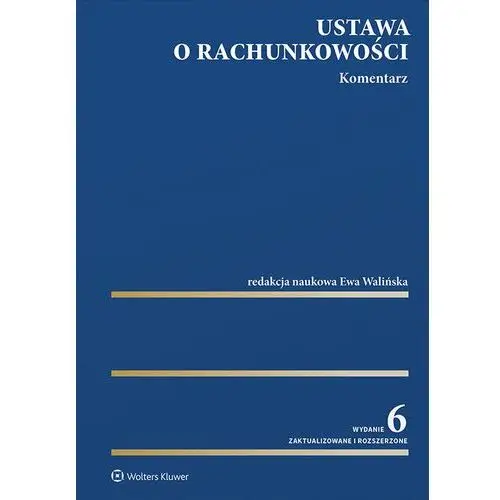 USTAWA
O RACHUNKOWOŚCI

Komentarz

redakcja naukowa Ewa Walińska

WYDANIE 6
ZAKTUALIZOWANE I ROZSZERZONE

Wolters Kluwer